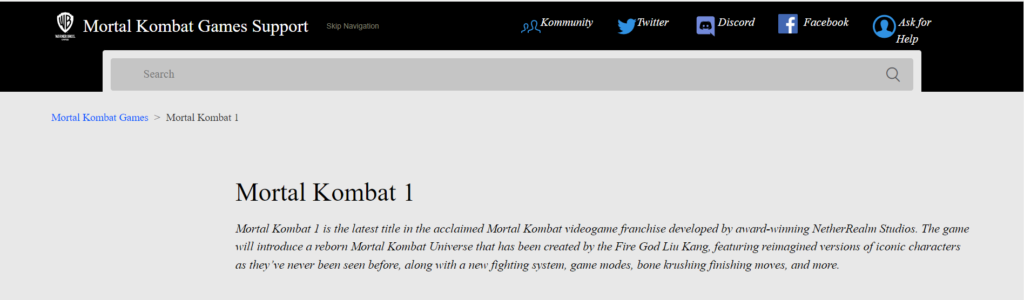 Mortal Kombat Games Support
Skip Navigation
Kommunity
Twitter
Discord
Facebook
Ask for Help

Search

Mortal Kombat Games > Mortal Kombat 1

Mortal Kombat 1

Mortal Kombat 1 is the latest title in the acclaimed Mortal Kombat videogame franchise developed by award-winning NetherRealm Studios. The game will introduce a reborn Mortal Kombat Universe that has been created by the Fire God Liu Kang, featuring reimagined versions of iconic characters as they've never been seen before, along with a new fighting system, game modes, bone krushing finishing moves, and more.